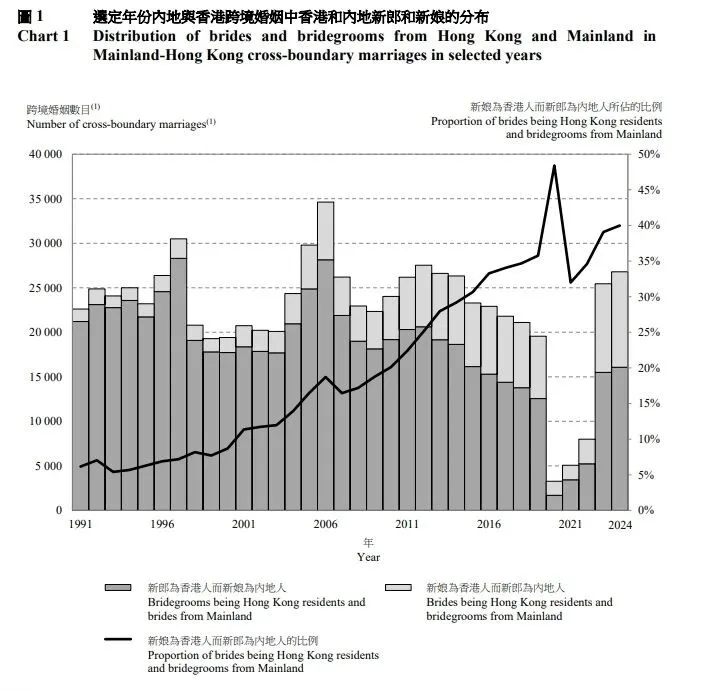 圖 1　選定年份內地與香港跨境婚姻中香港和內地新郎和新娘的分布
Chart 1　Distribution of brides and bridegrooms from Hong Kong and Mainland in Mainland-Hong Kong cross-boundary marriages in selected years

跨境婚姻數目$^{(1)}$
Number of cross-boundary marriages$^{(1)}$

新娘為香港人而新郎為內地人所佔的比例
Proportion of brides being Hong Kong residents and bridegrooms from Mainland

40 000
35 000
30 000
25 000
20 000
15 000
10 000
5 000
0

50%
45%
40%
35%
30%
25%
20%
15%
10%
5%
0%

1991
1996
2001
2006
2011
2016
2021
2024

年
Year

新郎為香港人而新娘為內地人
Bridegrooms being Hong Kong residents and brides from Mainland

新娘為香港人而新郎為內地人
Brides being Hong Kong residents and bridegrooms from Mainland

新娘為香港人而新郎為內地人的比例
Proportion of brides being Hong Kong residents and bridegrooms from Mainland